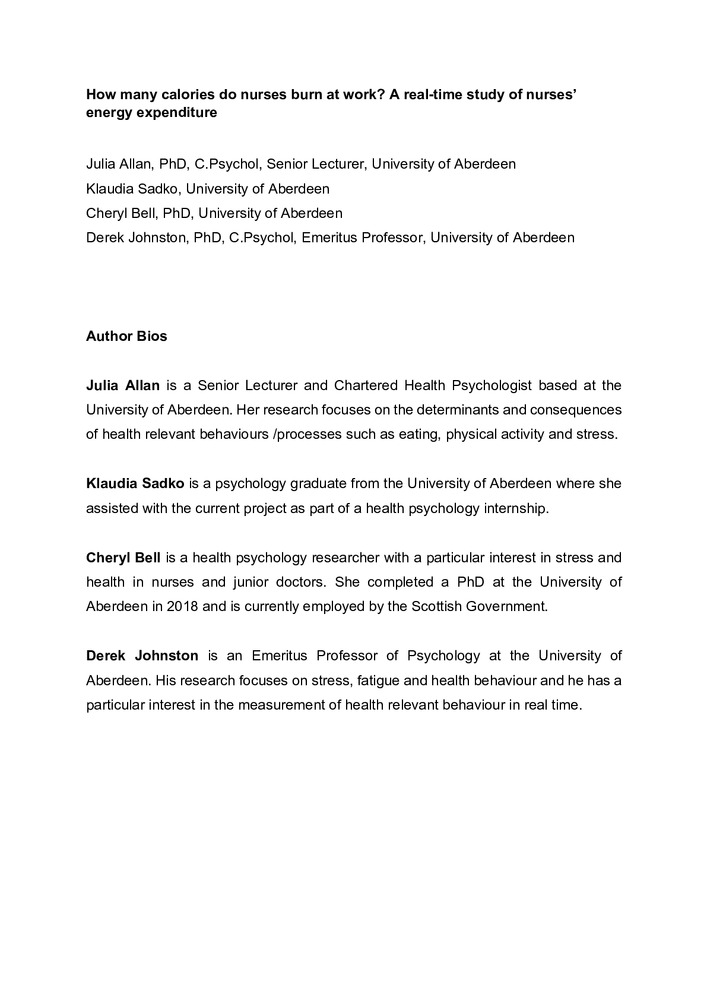 How many calories do nurses burn at work? A real-time study of nurses' energy expenditure

Julia Allan, PhD, C.Psychol, Senior Lecturer, University of Aberdeen
Klaudia Sadko, University of Aberdeen
Cheryl Bell, PhD, University of Aberdeen
Derek Johnston, PhD, C.Psychol, Emeritus Professor, University of Aberdeen

Author Bios

Julia Allan is a Senior Lecturer and Chartered Health Psychologist based at the University of Aberdeen. Her research focuses on the determinants and consequences of health relevant behaviours /processes such as eating, physical activity and stress.

Klaudia Sadko is a psychology graduate from the University of Aberdeen where she assisted with the current project as part of a health psychology internship.

Cheryl Bell is a health psychology researcher with a particular interest in stress and health in nurses and junior doctors. She completed a PhD at the University of Aberdeen in 2018 and is currently employed by the Scottish Government.

Derek Johnston is an Emeritus Professor of Psychology at the University of Aberdeen. His research focuses on stress, fatigue and health behaviour and he has a particular interest in the measurement of health relevant behaviour in real time.